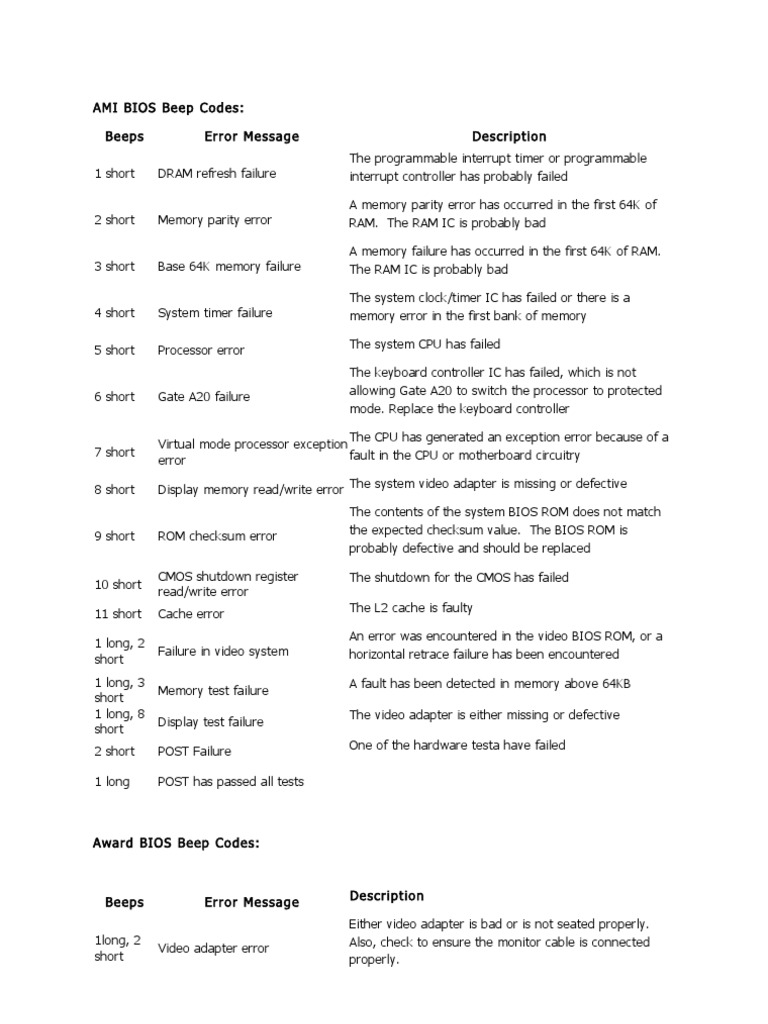 AMI BIOS Beep Codes:

| Beeps | Error Message | Description |
|---|---|---|
| 1 short | DRAM refresh failure | The programmable interrupt timer or programmable interrupt controller has probably failed |
| 2 short | Memory parity error | A memory parity error has occurred in the first 64K of RAM. The RAM IC is probably bad |
| 3 short | Base 64K memory failure | A memory failure has occurred in the first 64K of RAM. The RAM IC is probably bad |
| 4 short | System timer failure | The system clock/timer IC has failed or there is a memory error in the first bank of memory |
| 5 short | Processor error | The system CPU has failed |
| 6 short | Gate A20 failure | The keyboard controller IC has failed, which is not allowing Gate A20 to switch the processor to protected mode. Replace the keyboard controller |
| 7 short | Virtual mode processor exception error | The CPU has generated an exception error because of a fault in the CPU or motherboard circuitry |
| 8 short | Display memory read/write error | The system video adapter is missing or defective |
| 9 short | ROM checksum error | The contents of the system BIOS ROM does not match the expected checksum value. The BIOS ROM is probably defective and should be replaced |
| 10 short | CMOS shutdown register read/write error | The shutdown for the CMOS has failed |
| 11 short | Cache error | The L2 cache is faulty |
| 1 long, 2 short | Failure in video system | An error was encountered in the video BIOS ROM, or a horizontal retrace failure has been encountered |
| 1 long, 3 short | Memory test failure | A fault has been detected in memory above 64KB |
| 1 long, 8 short | Display test failure | The video adapter is either missing or defective |
| 2 short | POST Failure | One of the hardware testa have failed |
| 1 long | POST has passed all tests | |

Award BIOS Beep Codes:

| Beeps | Error Message | Description |
|---|---|---|
| 1long, 2 short | Video adapter error | Either video adapter is bad or is not seated properly. Also, check to ensure the monitor cable is connected properly. |